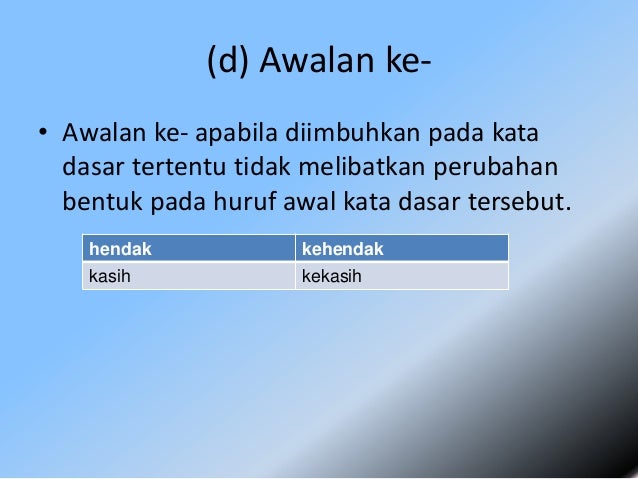 (d) Awalan ke-

• Awalan ke- apabila diimbuhkan pada kata dasar tertentu tidak melibatkan perubahan bentuk pada huruf awal kata dasar tersebut.

| hendak | kehendak |
|---|---|
| kasih | kekasih |